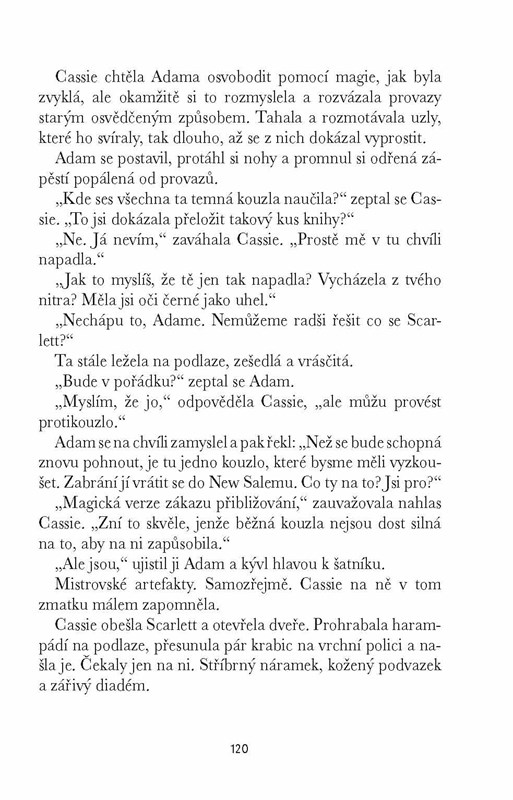 Cassie chtěla Adama osvobodit pomocí magie, jak byla zvyklá, ale okamžitě si to rozmyslela a rozvázala provazy starým osvědčeným způsobem. Tahala a rozmotávala uzly, které ho svíraly, tak dlouho, až se z nich dokázal vyprostit.

Adam se postavil, protáhl si nohy a promnul si odřená zápěstí popálená od provazů.

„Kde ses všechna ta temná kouzla naučila?“ zeptal se Cassie. „To jsi dokázala přeložit takový kus knihy?“

„Ne. Já nevím,“ zaváhala Cassie. „Prostě mě v tu chvíli napadla.“

„Jak to myslíš, že tě jen tak napadla? Vycházela z tvého nitra? Měla jsi oči černé jako uhel.“

„Nechápu to, Adame. Nemůžeme radši řešit co se Scarlett?“

Ta stále ležela na podlaze, zešedlá a vrásčitá.

„Bude v pořádku?“ zeptal se Adam.

„Myslím, že jo,“ odpověděla Cassie, „ale můžu provést protikouzlo.“

Adam se na chvíli zamyslel a pak řekl: „Než se bude schopná znovu pohnout, je tu jedno kouzlo, které bysme měli vyzkoušet. Zabrání jí vrátit se do New Salemu. Co ty na to? Jsi pro?“

„Magická verze zákazu přibližování,“ zauvažovala nahlas Cassie. „Zní to skvěle, jenže běžná kouzla nejsou dost silná na to, aby na ni zapůsobila.“

„Ale jsou,“ ujistil ji Adam a kývl hlavou k šatníku.

Mistrovské artefakty. Samozřejmě. Cassie na ně v tom zmatku málem zapomněla.

Cassie obešla Scarlett a otevřela dveře. Prohrabala harampádí na podlaze, přesunula pár krabic na vrchní polici a našla je. Čekaly jen na ni. Stříbrný náramek, kožený podvazek a zářivý diadém.

120